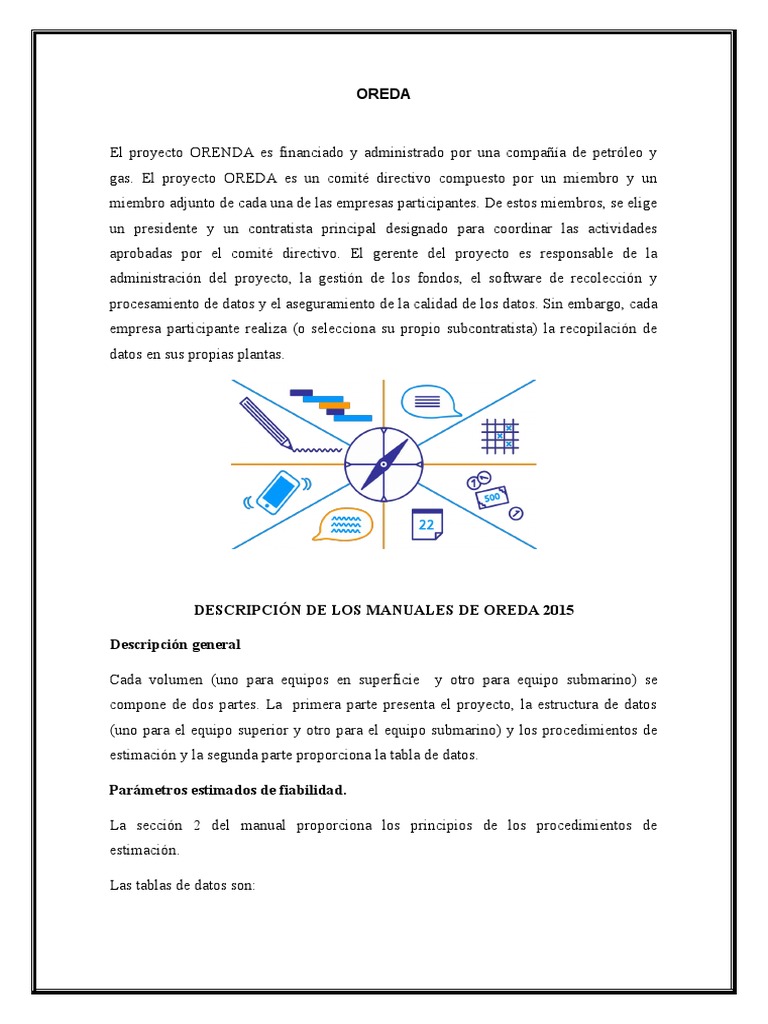 OREDA

El proyecto ORENDA es financiado y administrado por una compañía de petróleo y gas. El proyecto OREDA es un comité directivo compuesto por un miembro y un miembro adjunto de cada una de las empresas participantes. De estos miembros, se elige un presidente y un contratista principal designado para coordinar las actividades aprobadas por el comité directivo. El gerente del proyecto es responsable de la administración del proyecto, la gestión de los fondos, el software de recolección y procesamiento de datos y el aseguramiento de la calidad de los datos. Sin embargo, cada empresa participante realiza (o selecciona su propio subcontratista) la recopilación de datos en sus propias plantas.

500

22

DESCRIPCIÓN DE LOS MANUALES DE OREDA 2015

Descripción general

Cada volumen (uno para equipos en superficie y otro para equipo submarino) se compone de dos partes. La primera parte presenta el proyecto, la estructura de datos (uno para el equipo superior y otro para el equipo submarino) y los procedimientos de estimación y la segunda parte proporciona la tabla de datos.

Parámetros estimados de fiabilidad.

La sección 2 del manual proporciona los principios de los procedimientos de estimación.

Las tablas de datos son: